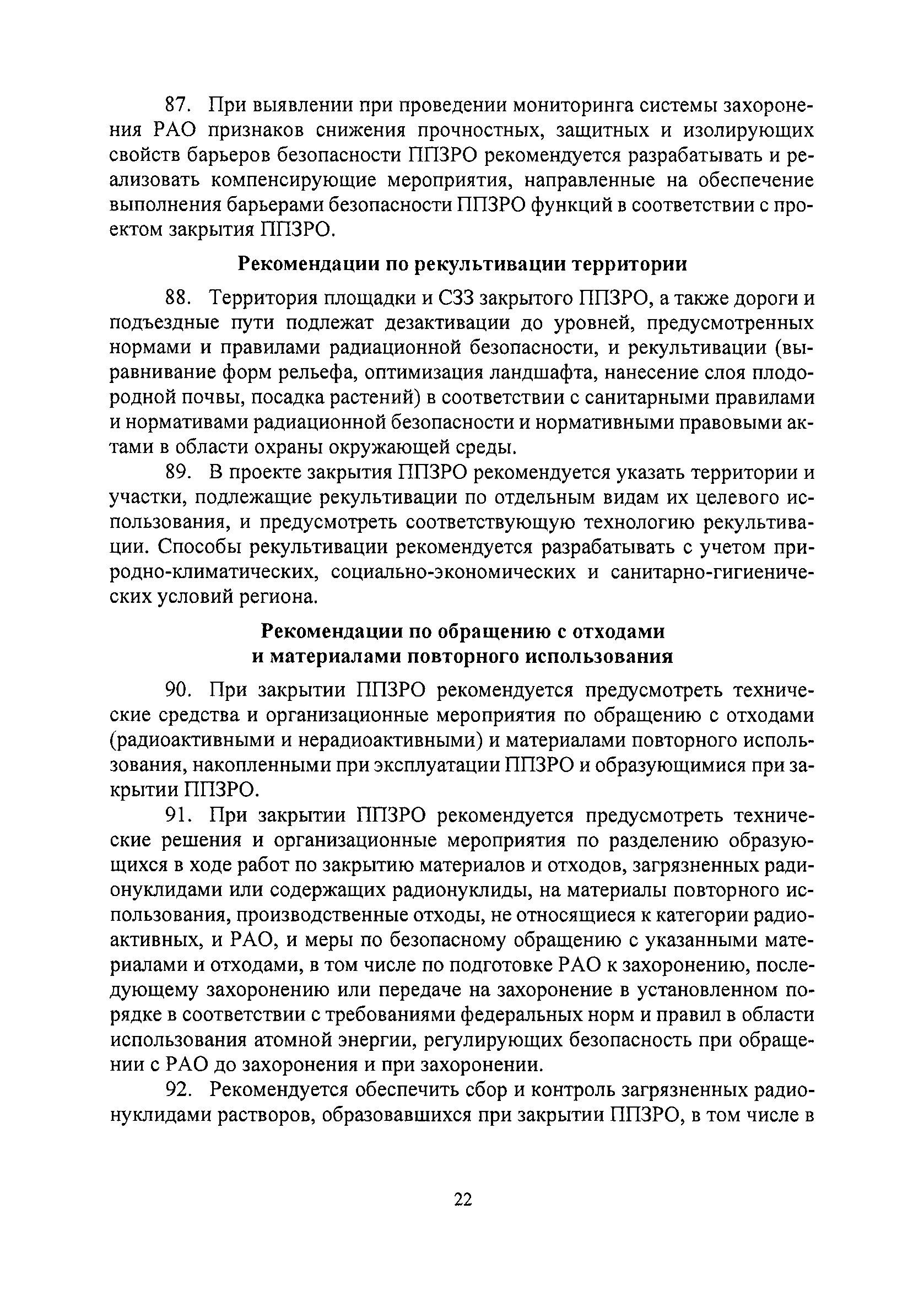 87. При выявлении при проведении мониторинга системы захоронения РАО признаков снижения прочностных, защитных и изолирующих свойств барьеров безопасности ППЗРО рекомендуется разрабатывать и реализовать компенсирующие мероприятия, направленные на обеспечение выполнения барьерами безопасности ППЗРО функций в соответствии с проектом закрытия ППЗРО.

Рекомендации по рекультивации территории

88. Территория площадки и СЗЗ закрытого ППЗРО, а также дороги и подъездные пути подлежат дезактивации до уровней, предусмотренных нормами и правилами радиационной безопасности, и рекультивации (выравнивание форм рельефа, оптимизация ландшафта, нанесение слоя плодородной почвы, посадка растений) в соответствии с санитарными правилами и нормативами радиационной безопасности и нормативными правовыми актами в области охраны окружающей среды.

89. В проекте закрытия ППЗРО рекомендуется указать территории и участки, подлежащие рекультивации по отдельным видам их целевого использования, и предусмотреть соответствующую технологию рекультивации. Способы рекультивации рекомендуется разрабатывать с учетом природно-климатических, социально-экономических и санитарно-гигиенических условий региона.

Рекомендации по обращению с отходами
и материалами повторного использования

90. При закрытии ППЗРО рекомендуется предусмотреть технические средства и организационные мероприятия по обращению с отходами (радиоактивными и нерадиоактивными) и материалами повторного использования, накопленными при эксплуатации ППЗРО и образующимися при закрытии ППЗРО.

91. При закрытии ППЗРО рекомендуется предусмотреть технические решения и организационные мероприятия по разделению образующихся в ходе работ по закрытию материалов и отходов, загрязненных радионуклидами или содержащих радионуклиды, на материалы повторного использования, производственные отходы, не относящиеся к категории радиоактивных, и РАО, и меры по безопасному обращению с указанными материалами и отходами, в том числе по подготовке РАО к захоронению, последующему захоронению или передаче на захоронение в установленном порядке в соответствии с требованиями федеральных норм и правил в области использования атомной энергии, регулирующих безопасность при обращении с РАО до захоронения и при захоронении.

92. Рекомендуется обеспечить сбор и контроль загрязненных радионуклидами растворов, образовавшихся при закрытии ППЗРО, в том числе в

22